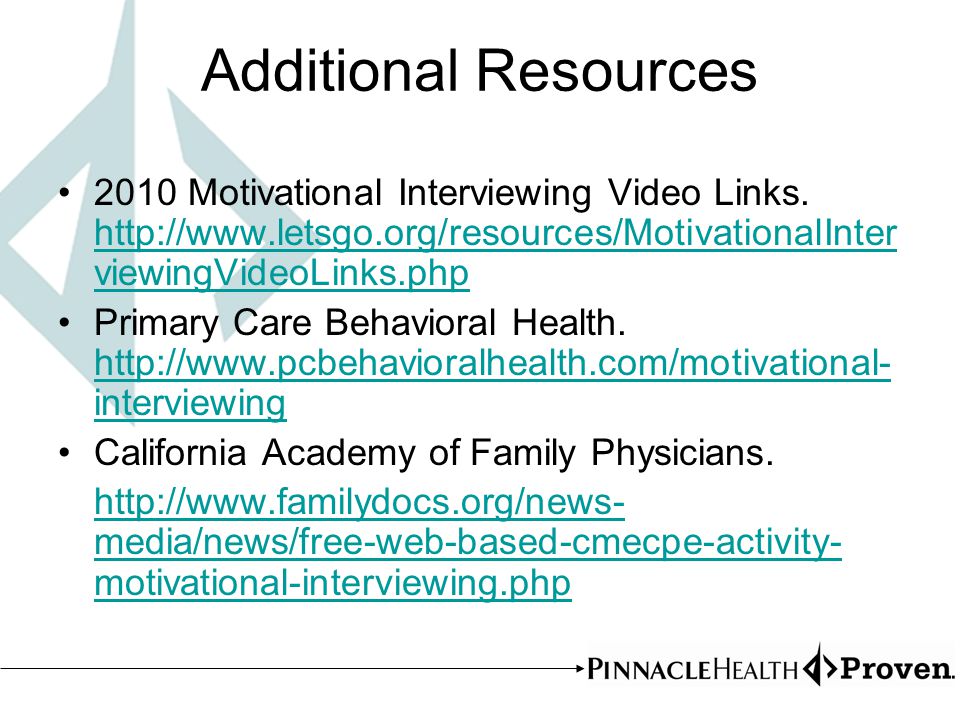 Additional Resources

• 2010 Motivational Interviewing Video Links. http://www.letsgo.org/resources/MotivationalInterviewingVideoLinks.php
• Primary Care Behavioral Health. http://www.pcbehavioralhealth.com/motivational-interviewing
• California Academy of Family Physicians.

http://www.familydocs.org/news-media/news/free-web-based-cmecpe-activity-motivational-interviewing.php

PINNACLEHEALTH Proven.